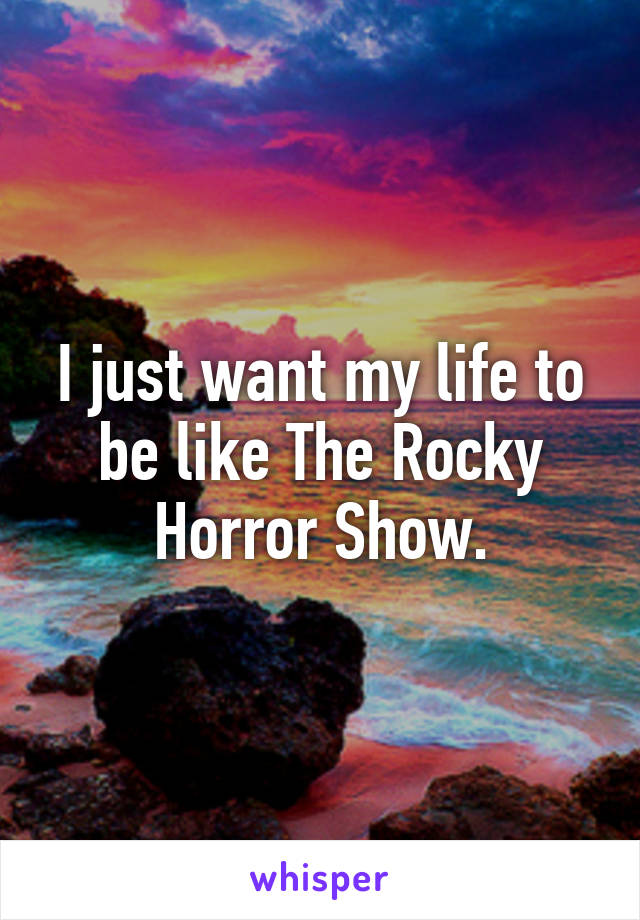 I just want my life to be like The Rocky Horror Show.

whisper